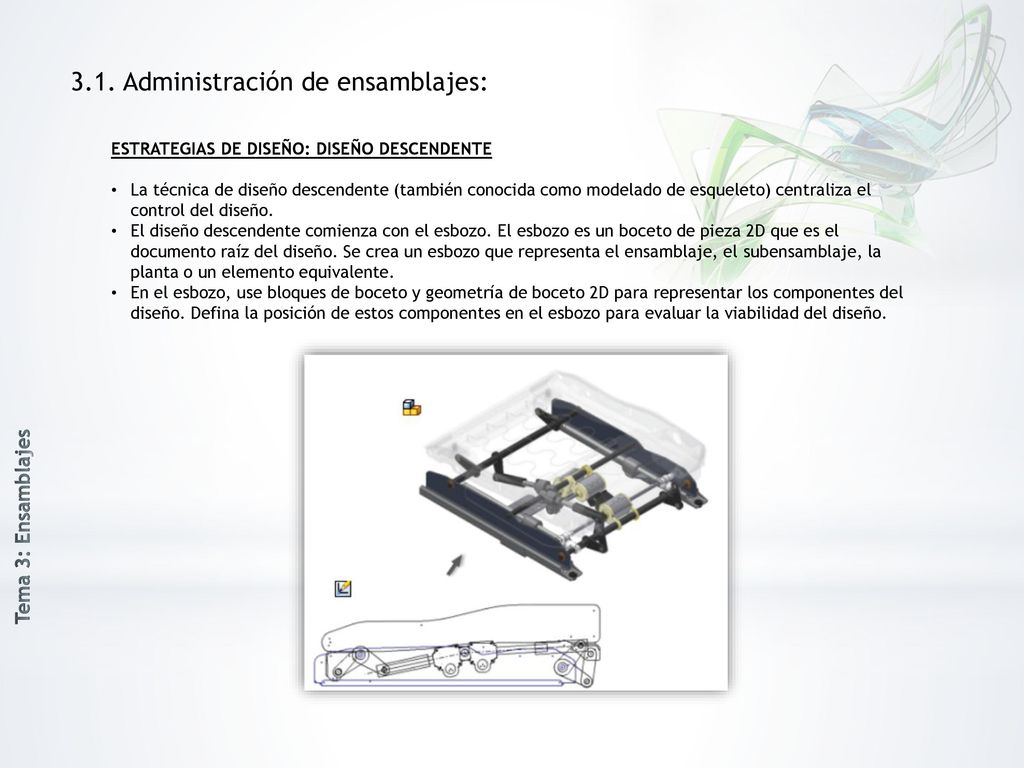 3.1. Administración de ensamblajes:

ESTRATEGIAS DE DISEÑO: DISEÑO DESCENDENTE

• La técnica de diseño descendente (también conocida como modelado de esqueleto) centraliza el control del diseño.
• El diseño descendente comienza con el esbozo. El esbozo es un boceto de pieza 2D que es el documento raíz del diseño. Se crea un esbozo que representa el ensamblaje, el subensamblaje, la planta o un elemento equivalente.
• En el esbozo, use bloques de boceto y geometría de boceto 2D para representar los componentes del diseño. Defina la posición de estos componentes en el esbozo para evaluar la viabilidad del diseño.

Tema 3: Ensamblajes